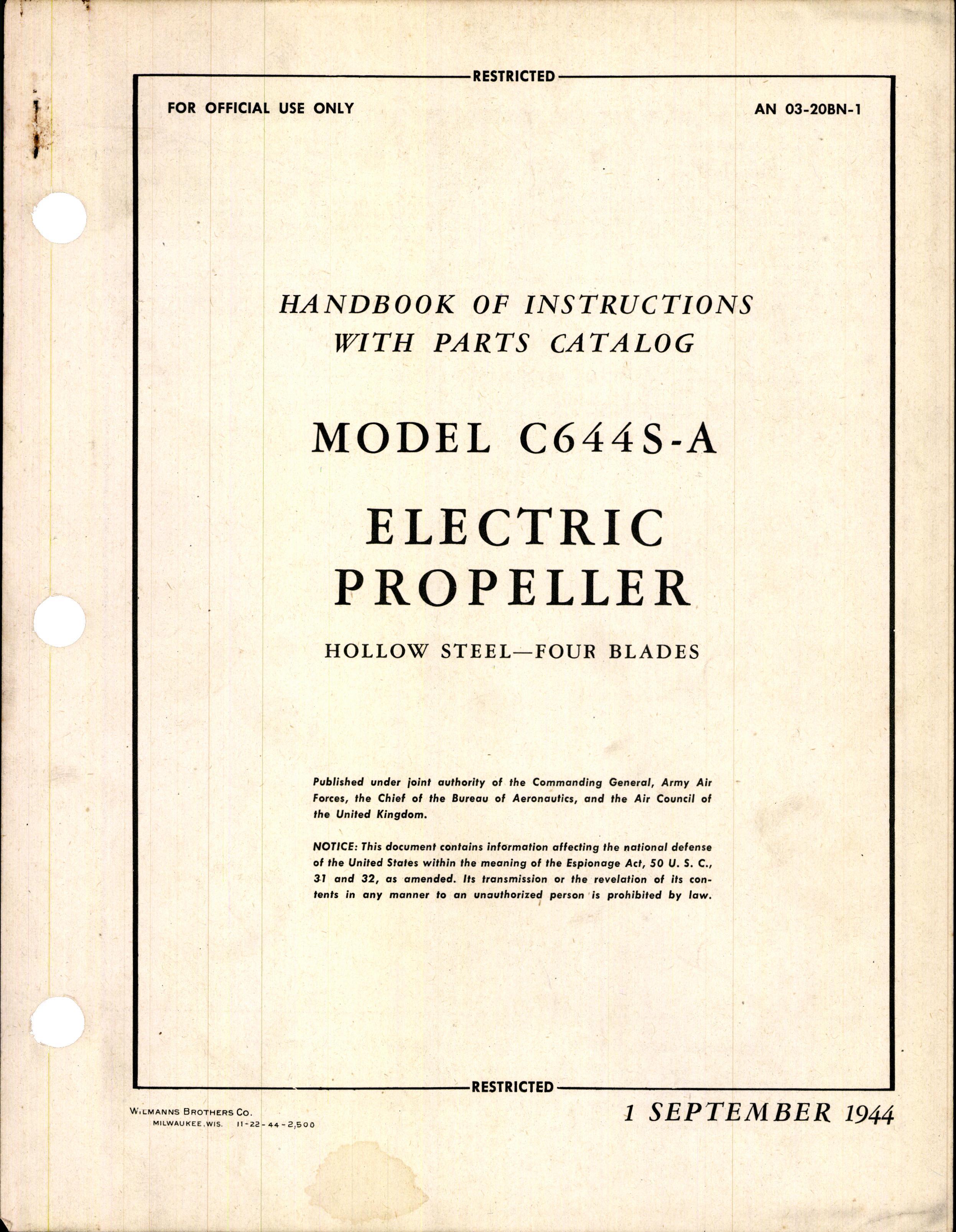 RESTRICTED

FOR OFFICIAL USE ONLY

AN 03-20BN-1

HANDBOOK OF INSTRUCTIONS WITH PARTS CATALOG

MODEL C644S-A

ELECTRIC PROPELLER

HOLLOW STEEL—FOUR BLADES

Published under joint authority of the Commanding General, Army Air Forces, the Chief of the Bureau of Aeronautics, and the Air Council of the United Kingdom.

NOTICE: This document contains information affecting the national defense of the United States within the meaning of the Espionage Act, 50 U. S. C., 31 and 32, as amended. Its transmission or the revelation of its contents in any manner to an unauthorized person is prohibited by law.

RESTRICTED

WILMANNS BROTHERS CO.
MILWAUKEE, WIS. 11-22-44-2,500

1 SEPTEMBER 1944